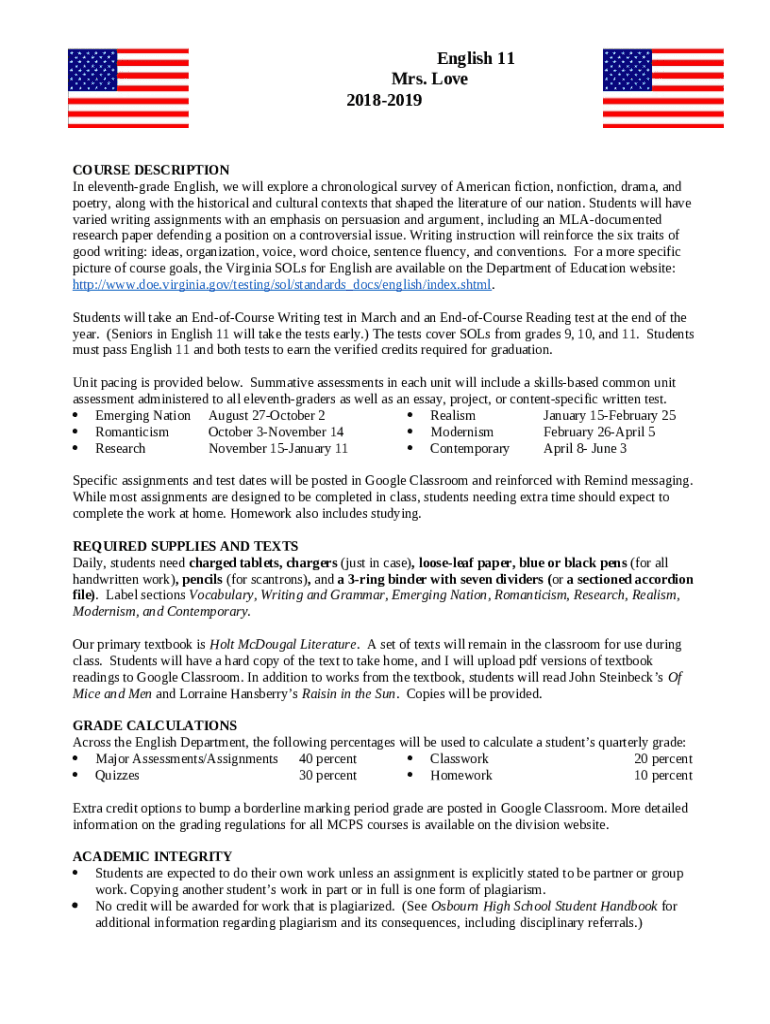 English 11
Mrs. Love
2018-2019

COURSE DESCRIPTION
In eleventh-grade English, we will explore a chronological survey of American fiction, nonfiction, drama, and poetry, along with the historical and cultural contexts that shaped the literature of our nation. Students will have varied writing assignments with an emphasis on persuasion and argument, including an MLA-documented research paper defending a position on a controversial issue. Writing instruction will reinforce the six traits of good writing: ideas, organization, voice, word choice, sentence fluency, and conventions. For a more specific picture of course goals, the Virginia SOLs for English are available on the Department of Education website: http://www.doe.virginia.gov/testing/sol/standards_docs/english/index.shtml.

Students will take an End-of-Course Writing test in March and an End-of-Course Reading test at the end of the year. (Seniors in English 11 will take the tests early.) The tests cover SOLs from grades 9, 10, and 11. Students must pass English 11 and both tests to earn the verified credits required for graduation.

Unit pacing is provided below. Summative assessments in each unit will include a skills-based common unit assessment administered to all eleventh-graders as well as an essay, project, or content-specific written test.
• Emerging Nation August 27-October 2
• Romanticism October 3-November 14
• Research November 15-January 11
• Realism January 15-February 25
• Modernism February 26-April 5
• Contemporary April 8- June 3

Specific assignments and test dates will be posted in Google Classroom and reinforced with Remind messaging. While most assignments are designed to be completed in class, students needing extra time should expect to complete the work at home. Homework also includes studying.

REQUIRED SUPPLIES AND TEXTS
Daily, students need charged tablets, chargers (just in case), loose-leaf paper, blue or black pens (for all handwritten work), pencils (for scantrons), and a 3-ring binder with seven dividers (or a sectioned accordion file). Label sections Vocabulary, Writing and Grammar, Emerging Nation, Romanticism, Research, Realism, Modernism, and Contemporary.

Our primary textbook is Holt McDougal Literature. A set of texts will remain in the classroom for use during class. Students will have a hard copy of the text to take home, and I will upload pdf versions of textbook readings to Google Classroom. In addition to works from the textbook, students will read John Steinbeck's Of Mice and Men and Lorraine Hansberry's Raisin in the Sun. Copies will be provided.

GRADE CALCULATIONS
Across the English Department, the following percentages will be used to calculate a student's quarterly grade:
• Major Assessments/Assignments 40 percent
• Quizzes 30 percent
• Classwork 20 percent
• Homework 10 percent

Extra credit options to bump a borderline marking period grade are posted in Google Classroom. More detailed information on the grading regulations for all MCPS courses is available on the division website.

ACADEMIC INTEGRITY
• Students are expected to do their own work unless an assignment is explicitly stated to be partner or group work. Copying another student's work in part or in full is one form of plagiarism.
• No credit will be awarded for work that is plagiarized. (See Osbourn High School Student Handbook for additional information regarding plagiarism and its consequences, including disciplinary referrals.)